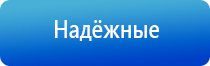 Надёжные